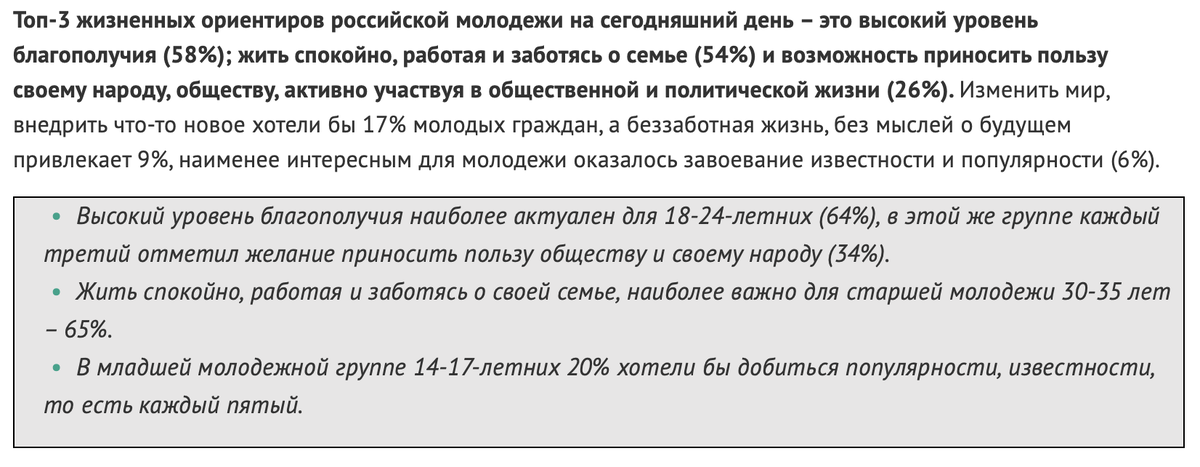 Топ-3 жизненных ориентиров российской молодежи на сегодняшний день – это высокий уровень благополучия (58%); жить спокойно, работая и заботясь о семье (54%) и возможность приносить пользу своему народу, обществу, активно участвуя в общественной и политической жизни (26%). Изменить мир, внедрить что-то новое хотели бы 17% молодых граждан, а беззаботная жизнь, без мыслей о будущем привлекает 9%, наименее интересным для молодежи оказалось завоевание известности и популярности (6%).

• Высокий уровень благополучия наиболее актуален для 18-24-летних (64%), в этой же группе каждый третий отметил желание приносить пользу обществу и своему народу (34%).
• Жить спокойно, работая и заботясь о своей семье, наиболее важно для старшей молодежи 30-35 лет – 65%.
• В младшей молодежной группе 14-17-летних 20% хотели бы добиться популярности, известности, то есть каждый пятый.